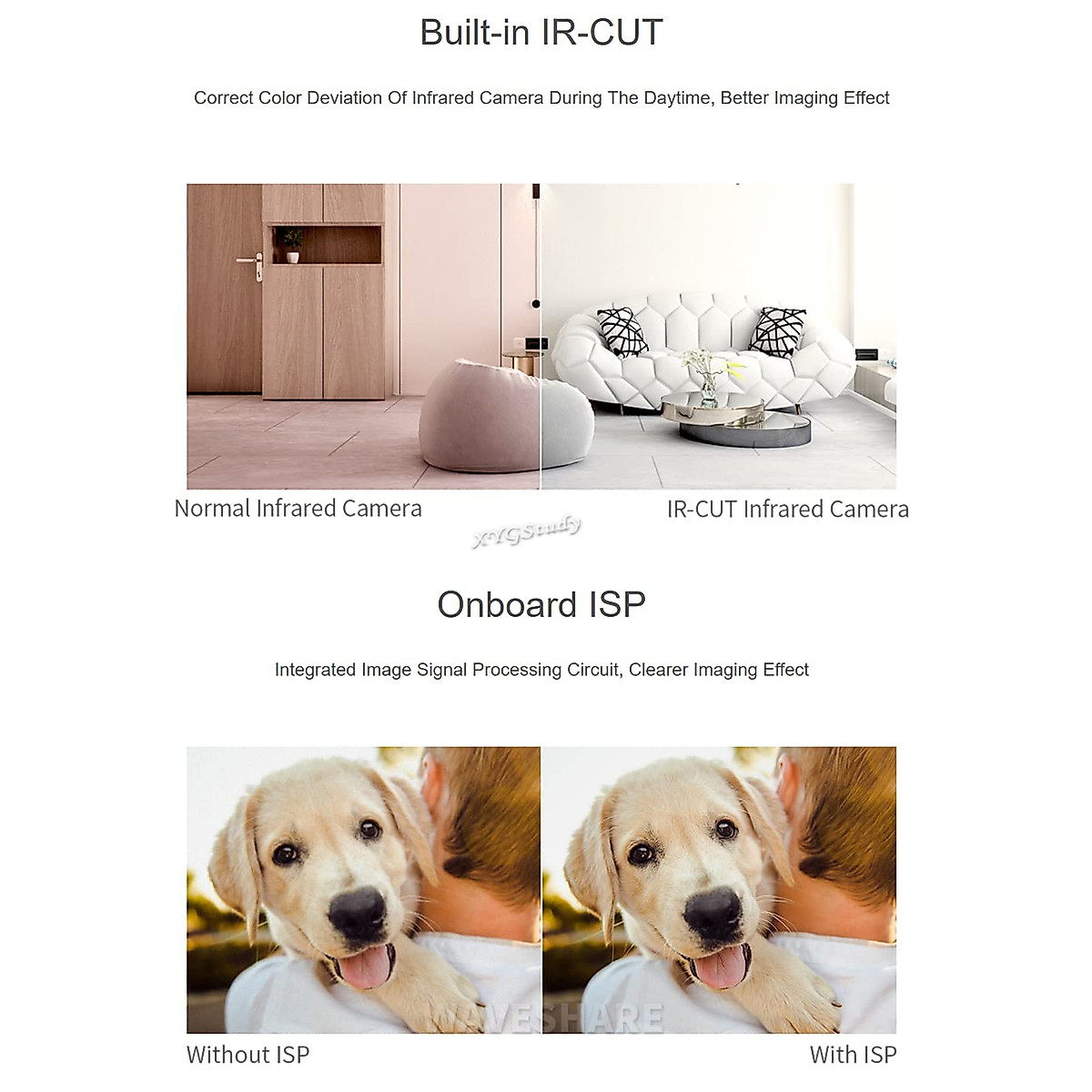 Built-in IR-CUT

Correct Color Deviation Of Infrared Camera During The Daytime, Better Imaging Effect

Normal Infrared Camera

IR-CUT Infrared Camera

XYGStudy

Onboard ISP

Integrated Image Signal Processing Circuit, Clearer Imaging Effect

WAVESHARE

Without ISP

With ISP